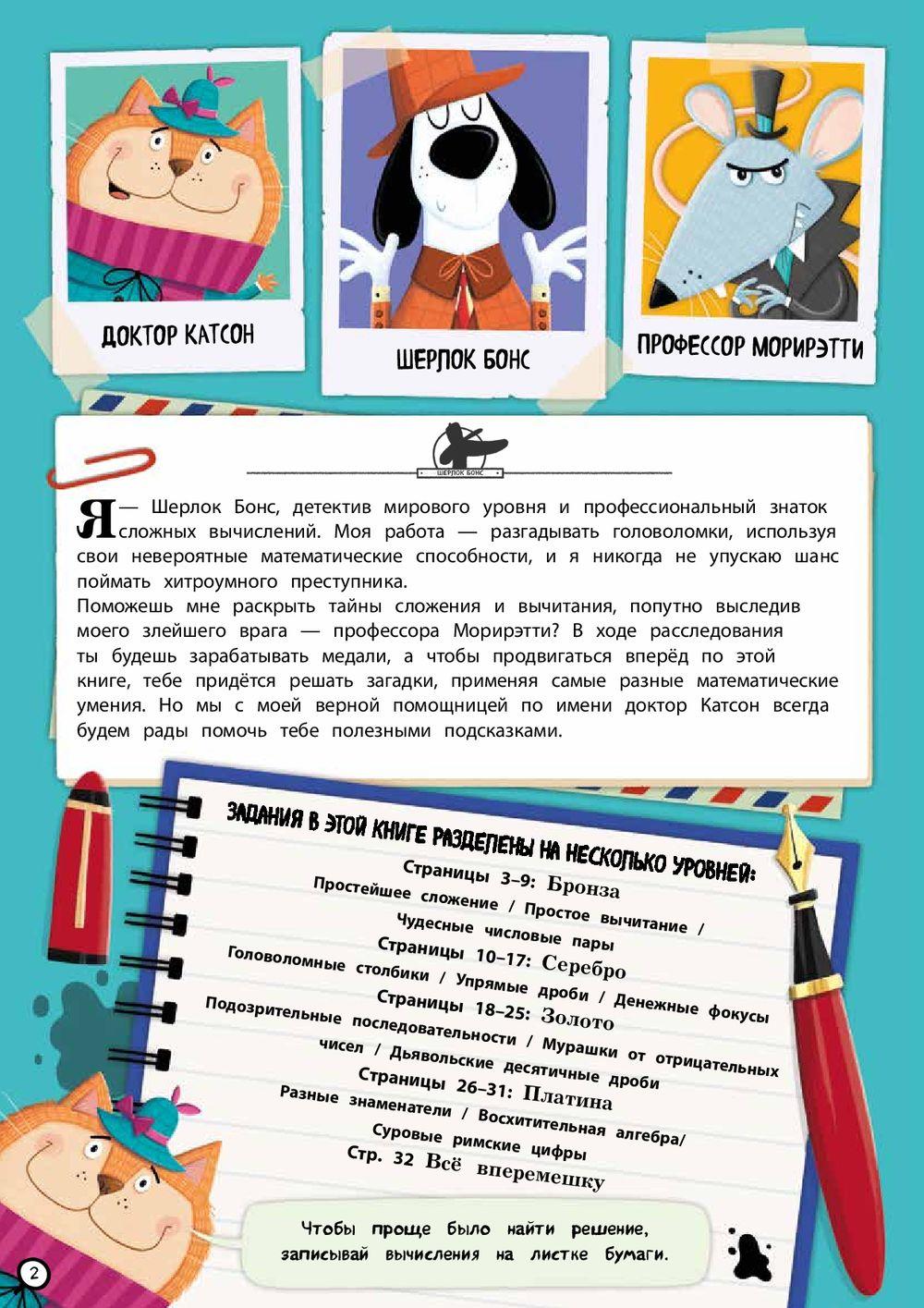 ДОКТОР КАТСОН

ШЕРЛОК БОНС

ПРОФЕССОР МОРИРЭТТИ

ШЕРЛОК БОНС

Я — Шерлок Бонс, детектив мирового уровня и профессиональный знаток сложных вычислений. Моя работа — разгадывать головоломки, используя свои невероятные математические способности, и я никогда не упускаю шанс поймать хитроумного преступника.

Поможешь мне раскрыть тайны сложения и вычитания, попутно выследив моего злейшего врага — профессора Морирэтти? В ходе расследования ты будешь зарабатывать медали, а чтобы продвигаться вперёд по этой книге, тебе придётся решать загадки, применяя самые разные математические умения. Но мы с моей верной помощницей по имени доктор Катсон всегда будем рады помочь тебе полезными подсказками.

ЗАДАНИЯ В ЭТОЙ КНИГЕ РАЗДЕЛЕНЫ НА НЕСКОЛЬКО УРОВНЕЙ:

Страницы 3–9: Бронза
Простейшее сложение / Простое вычитание / Чудесные числовые пары
Страницы 10–17: Серебро
Головоломные столбики / Упрямые дроби / Денежные фокусы
Страницы 18–25: Золото
Подозрительные последовательности / Мурашки от отрицательных чисел / Дьявольские десятичные дроби
Страницы 26–31: Платина
Разные знаменатели / Восхитительная алгебра/ Суровые римские цифры
Стр. 32 Всё вперемешку

Чтобы проще было найти решение, записывай вычисления на листке бумаги.

2